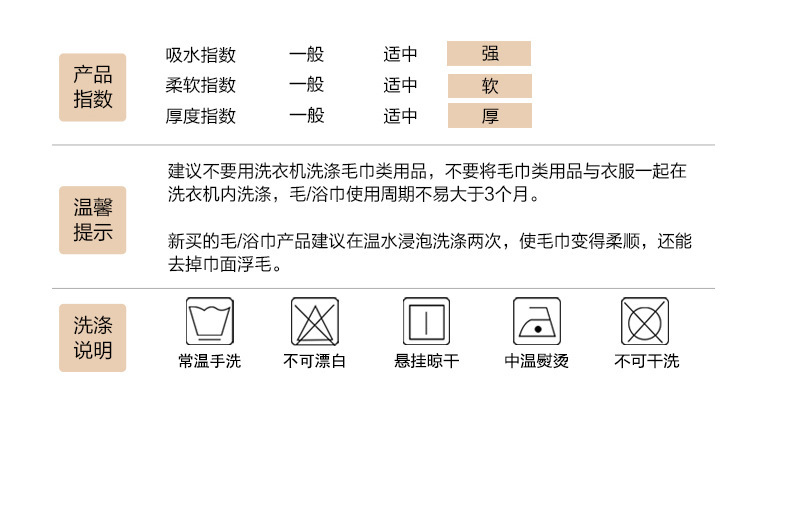 产品指数

| 吸水指数 | 一般 | 适中 | 强 |
|---|---|---|---|
| 柔软指数 | 一般 | 适中 | 软 |
| 厚度指数 | 一般 | 适中 | 厚 |

温馨提示

建议不要用洗衣机洗涤毛巾类用品，不要将毛巾类用品与衣服一起在洗衣机内洗涤，毛/浴巾使用周期不易大于3个月。

新买的毛/浴巾产品建议在温水浸泡洗涤两次，使毛巾变得柔顺，还能去掉巾面浮毛。

洗涤说明

常温手洗　不可漂白　悬挂晾干　中温熨烫　不可干洗